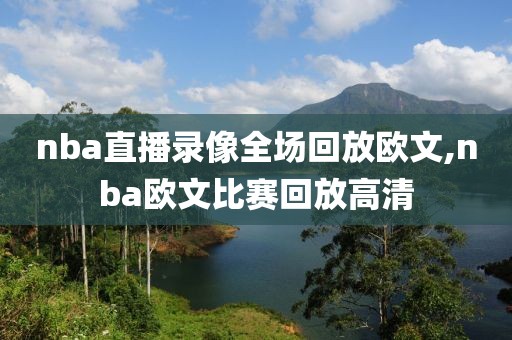 nba直播录像全场回放欧文,nba欧文比赛回放高清